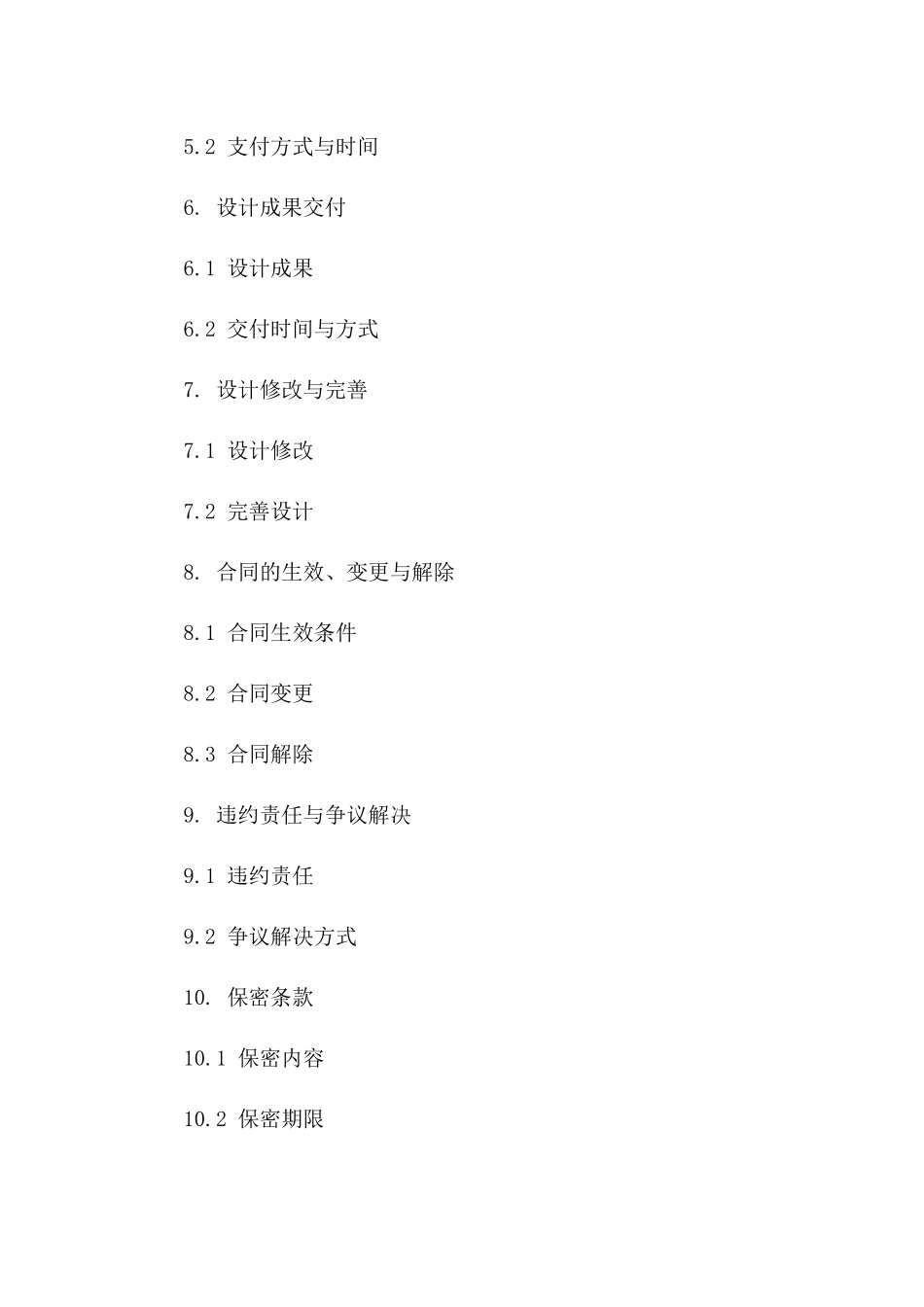 5.2 支付方式与时间

6. 设计成果交付

6.1 设计成果

6.2 交付时间与方式

7. 设计修改与完善

7.1 设计修改

7.2 完善设计

8. 合同的生效、变更与解除

8.1 合同生效条件

8.2 合同变更

8.3 合同解除

9. 违约责任与争议解决

9.1 违约责任

9.2 争议解决方式

10. 保密条款

10.1 保密内容

10.2 保密期限